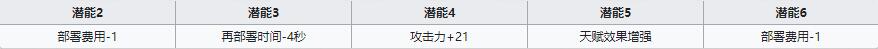 | 潜能2 | 潜能3 | 潜能4 | 潜能5 | 潜能6 |
|---|---|---|---|---|
| 部署费用-1 | 再部署时间-4秒 | 攻击力+21 | 天赋效果增强 | 部署费用-1 |